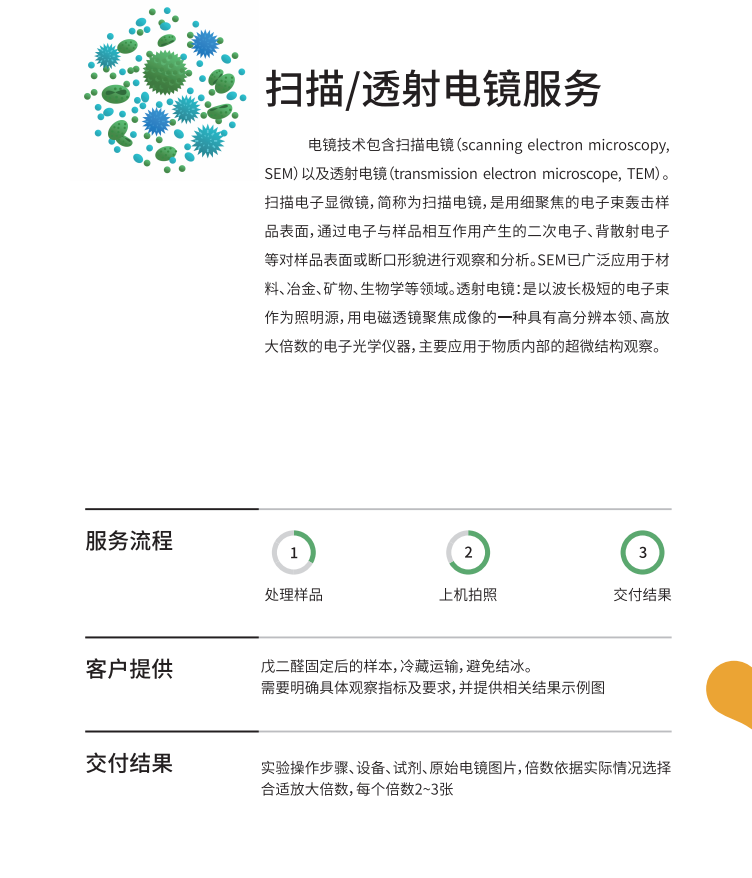 扫描/透射电镜服务

电镜技术包含扫描电镜（scanning electron microscopy, SEM）以及透射电镜（transmission electron microscope, TEM）。扫描电子显微镜，简称为扫描电镜，是用细聚焦的电子束轰击样品表面，通过电子与样品相互作用产生的二次电子、背散射电子等对样品表面或断口形貌进行观察和分析。SEM已广泛应用于材料、冶金、矿物、生物学等领域。透射电镜：是以波长极短的电子束作为照明源，用电磁透镜聚焦成像的一种具有高分辨本领、高放大倍数的电子光学仪器，主要应用于物质内部的超微结构观察。

服务流程

1
处理样品

2
上机拍照

3
交付结果

客户提供

戊二醛固定后的样本，冷藏运输，避免结冰。
需要明确具体观察指标及要求，并提供相关结果示例图

交付结果

实验操作步骤、设备、试剂、原始电镜图片，倍数依据实际情况选择合适放大倍数，每个倍数2~3张